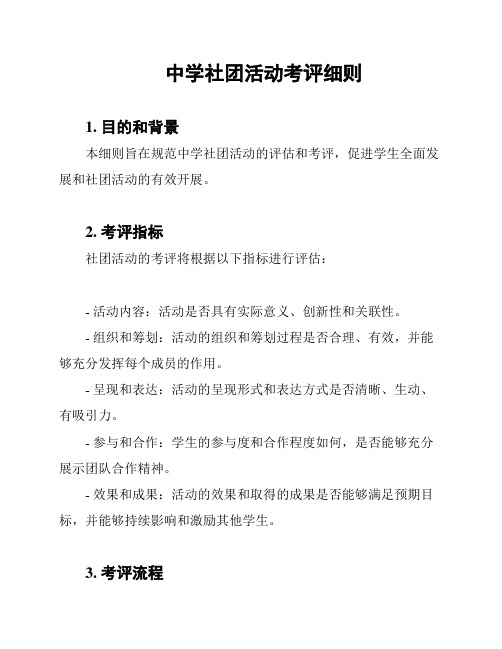 中学社团活动考评细则

1. 目的和背景

本细则旨在规范中学社团活动的评估和考评，促进学生全面发展和社团活动的有效开展。

2. 考评指标

社团活动的考评将根据以下指标进行评估：

- 活动内容：活动是否具有实际意义、创新性和关联性。

- 组织和筹划：活动的组织和筹划过程是否合理、有效，并能够充分发挥每个成员的作用。

- 呈现和表达：活动的呈现形式和表达方式是否清晰、生动、有吸引力。

- 参与和合作：学生的参与度和合作程度如何，是否能够充分展示团队合作精神。

- 效果和成果：活动的效果和取得的成果是否能够满足预期目标，并能够持续影响和激励其他学生。

3. 考评流程